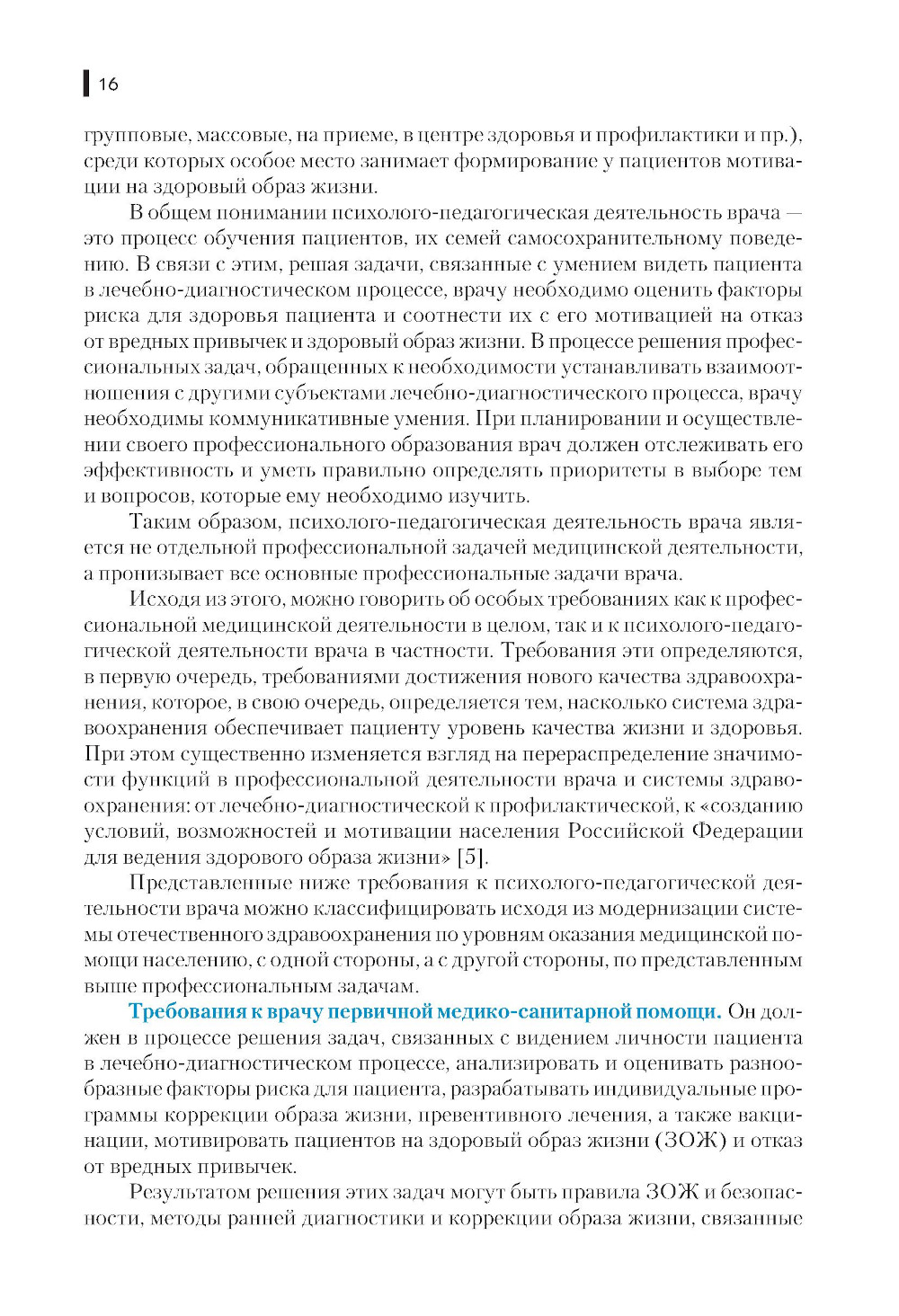 16

групповые, массовые, на приеме, в центре здоровья и профилактики и пр.), среди которых особое место занимает формирование у пациентов мотивации на здоровый образ жизни.

В общем понимании психолого-педагогическая деятельность врача — это процесс обучения пациентов, их семей самосохранительному поведению. В связи с этим, решая задачи, связанные с умением видеть пациента в лечебно-диагностическом процессе, врачу необходимо оценить факторы риска для здоровья пациента и соотнести их с его мотивацией на отказ от вредных привычек и здоровый образ жизни. В процессе решения профессиональных задач, обращенных к необходимости устанавливать взаимоотношения с другими субъектами лечебно-диагностического процесса, врачу необходимы коммуникативные умения. При планировании и осуществлении своего профессионального образования врач должен отслеживать его эффективность и уметь правильно определять приоритеты в выборе тем и вопросов, которые ему необходимо изучить.

Таким образом, психолого-педагогическая деятельность врача является не отдельной профессиональной задачей медицинской деятельности, а пронизывает все основные профессиональные задачи врача.

Исходя из этого, можно говорить об особых требованиях как к профессиональной медицинской деятельности в целом, так и к психолого-педагогической деятельности врача в частности. Требования эти определяются, в первую очередь, требованиями достижения нового качества здравоохранения, которое, в свою очередь, определяется тем, насколько система здравоохранения обеспечивает пациенту уровень качества жизни и здоровья. При этом существенно изменяется взгляд на перераспределение значимости функций в профессиональной деятельности врача и системы здравоохранения: от лечебно-диагностической к профилактической, к «созданию условий, возможностей и мотивации населения Российской Федерации для ведения здорового образа жизни» [5].

Представленные ниже требования к психолого-педагогической деятельности врача можно классифицировать исходя из модернизации системы отечественного здравоохранения по уровням оказания медицинской помощи населению, с одной стороны, а с другой стороны, по представленным выше профессиональным задачам.

Требования к врачу первичной медико-санитарной помощи. Он должен в процессе решения задач, связанных с видением личности пациента в лечебно-диагностическом процессе, анализировать и оценивать разнообразные факторы риска для пациента, разрабатывать индивидуальные программы коррекции образа жизни, превентивного лечения, а также вакцинации, мотивировать пациентов на здоровый образ жизни (ЗОЖ) и отказ от вредных привычек.

Результатом решения этих задач могут быть правила ЗОЖ и безопасности, методы ранней диагностики и коррекции образа жизни, связанные